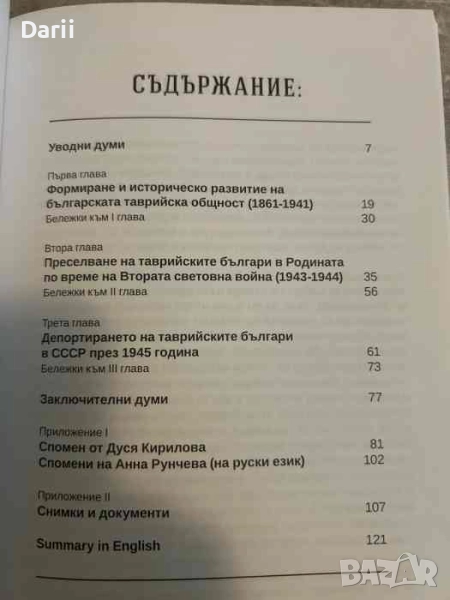 СЪДЪРЖАНИЕ:

Уводни думи 7

Първа глава
Формиране и историческо развитие на българската таврийска общност (1861-1941) 19
Бележки към I глава 30

Втора глава
Преселване на таврийските българи в Родината по време на Втората световна война (1943-1944) 35
Бележки към II глава 56

Трета глава
Депортирането на таврийските българи в СССР през 1945 година 61
Бележки към III глава 73

Заключителни думи 77

Приложение I
Спомен от Дуся Кирилова 81
Спомени на Анна Рунчева (на руски език) 102

Приложение II
Снимки и документи 107

Summary in English 121

Darii
BAZAR